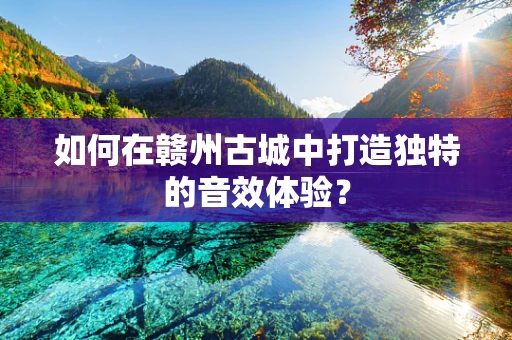 如何在赣州古城中打造独特的音效体验？